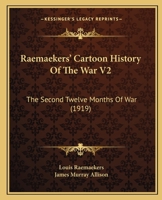 KESSINGER'S LEGACY REPRINTS

Raemaekers' Cartoon History Of The War V2

The Second Twelve Months Of War (1919)

Louis Raemaekers
James Murray Allison